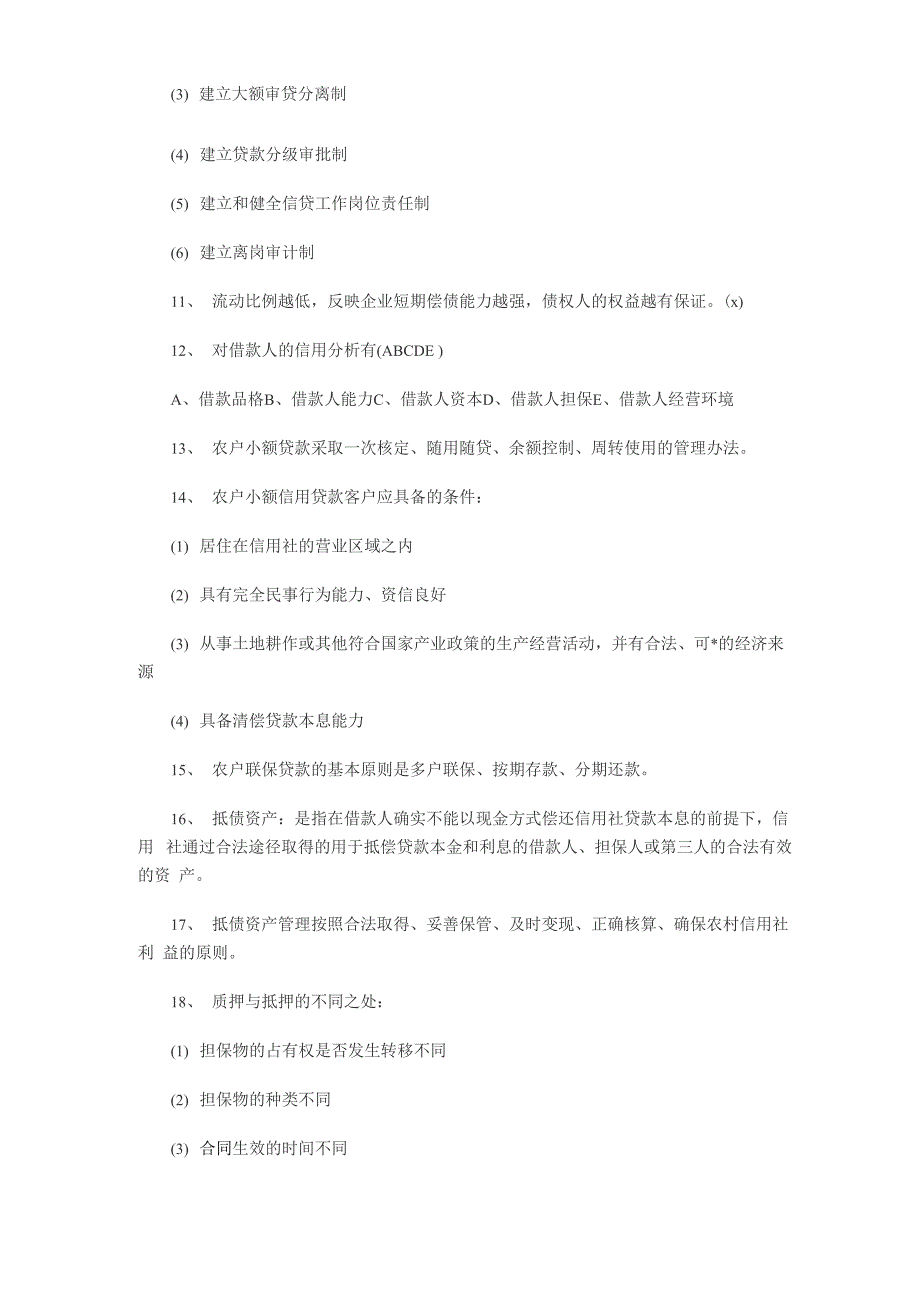 (3) 建立大额审贷分离制

(4) 建立贷款分级审批制

(5) 建立和健全信贷工作岗位责任制

(6) 建立离岗审计制

11、 流动比例越低，反映企业短期偿债能力越强，债权人的权益越有保证。(x)

12、 对借款人的信用分析有(ABCDE )

A、借款品格B、借款人能力C、借款人资本D、借款人担保E、借款人经营环境

13、 农户小额贷款采取一次核定、随用随贷、余额控制、周转使用的管理办法。

14、 农户小额信用贷款客户应具备的条件：

(1) 居住在信用社的营业区域之内

(2) 具有完全民事行为能力、资信良好

(3) 从事土地耕作或其他符合国家产业政策的生产经营活动，并有合法、可*的经济来源

(4) 具备清偿贷款本息能力

15、 农户联保贷款的基本原则是多户联保、按期存款、分期还款。

16、 抵债资产：是指在借款人确实不能以现金方式偿还信用社贷款本息的前提下，信用 社通过合法途径取得的用于抵偿贷款本金和利息的借款人、担保人或第三人的合法有效的资 产。

17、 抵债资产管理按照合法取得、妥善保管、及时变现、正确核算、确保农村信用社利 益的原则。

18、 质押与抵押的不同之处：

(1) 担保物的占有权是否发生转移不同

(2) 担保物的种类不同

(3) 合同生效的时间不同